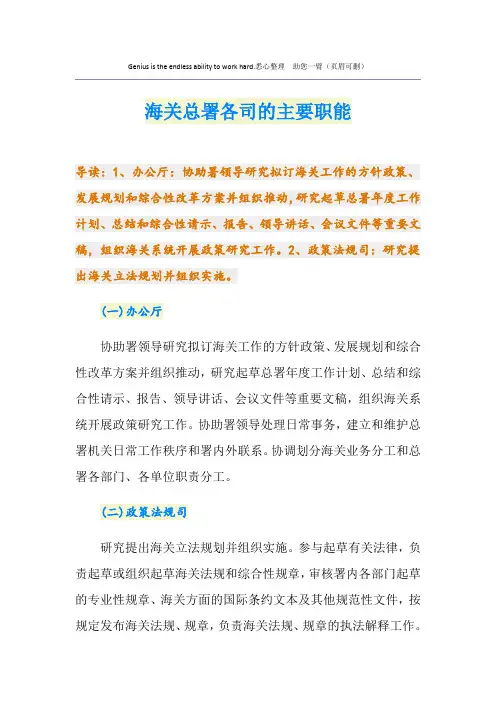 Genius is the endless ability to work hard.悉心整理　助您一臂（页眉可删）

海关总署各司的主要职能

导读：1、办公厅：协助署领导研究拟订海关工作的方针政策、发展规划和综合性改革方案并组织推动，研究起草总署年度工作计划、总结和综合性请示、报告、领导讲话、会议文件等重要文稿，组织海关系统开展政策研究工作。2、政策法规司：研究提出海关立法规划并组织实施。

(一)办公厅

协助署领导研究拟订海关工作的方针政策、发展规划和综合性改革方案并组织推动，研究起草总署年度工作计划、总结和综合性请示、报告、领导讲话、会议文件等重要文稿，组织海关系统开展政策研究工作。协助署领导处理日常事务，建立和维护总署机关日常工作秩序和署内外联系。协调划分海关业务分工和总署各部门、各单位职责分工。

(二)政策法规司

研究提出海关立法规划并组织实施。参与起草有关法律，负责起草或组织起草海关法规和综合性规章，审核署内各部门起草的专业性规章、海关方面的国际条约文本及其他规范性文件，按规定发布海关法规、规章，负责海关法规、规章的执法解释工作。